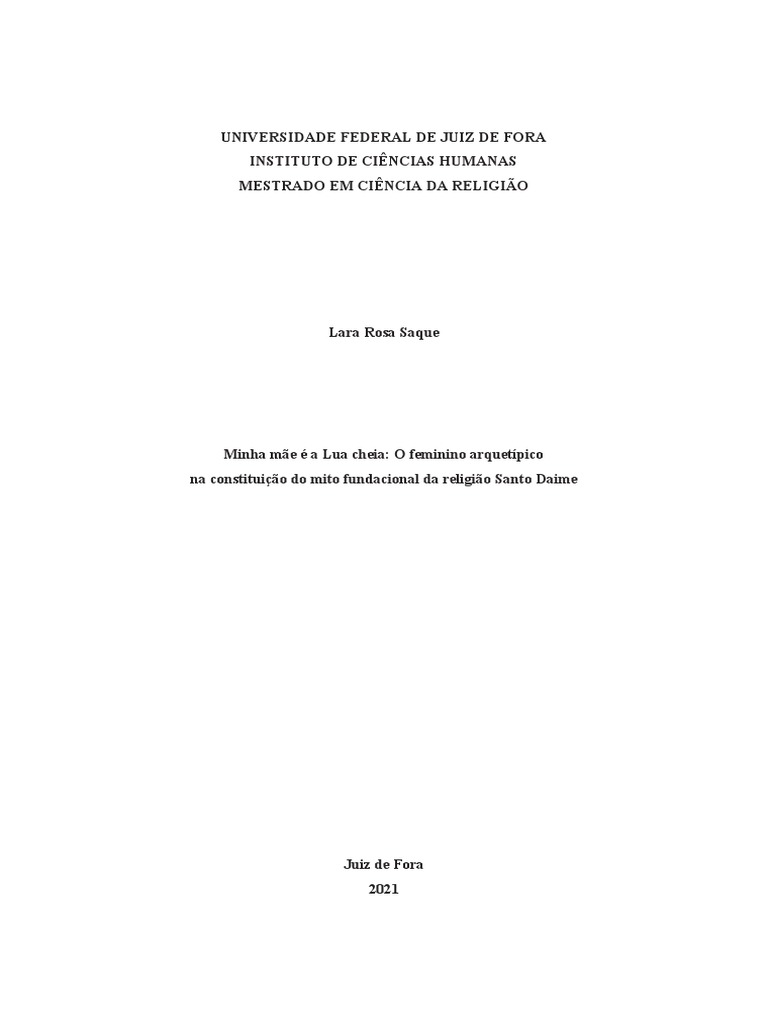 UNIVERSIDADE FEDERAL DE JUIZ DE FORA
INSTITUTO DE CIÊNCIAS HUMANAS
MESTRADO EM CIÊNCIA DA RELIGIÃO

Lara Rosa Saque

Minha mãe é a Lua cheia: O feminino arquetípico
na constituição do mito fundacional da religião Santo Daime

Juiz de Fora
2021